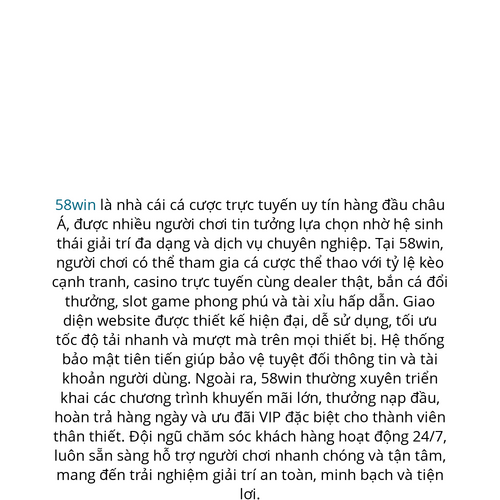 58win là nhà cái cá cược trực tuyến uy tín hàng đầu châu Á, được nhiều người chơi tin tưởng lựa chọn nhờ hệ sinh thái giải trí đa dạng và dịch vụ chuyên nghiệp. Tại 58win, người chơi có thể tham gia cá cược thể thao với tỷ lệ kèo cạnh tranh, casino trực tuyến cùng dealer thật, bắn cá đổi thưởng, slot game phong phú và tài xỉu hấp dẫn. Giao diện website được thiết kế hiện đại, dễ sử dụng, tối ưu tốc độ tải nhanh và mượt mà trên mọi thiết bị. Hệ thống bảo mật tiên tiến giúp bảo vệ tuyệt đối thông tin và tài khoản người dùng. Ngoài ra, 58win thường xuyên triển khai các chương trình khuyến mãi lớn, thưởng nạp đầu, hoàn trả hàng ngày và ưu đãi VIP đặc biệt cho thành viên thân thiết. Đội ngũ chăm sóc khách hàng hoạt động 24/7, luôn sẵn sàng hỗ trợ người chơi nhanh chóng và tận tâm, mang đến trải nghiệm giải trí an toàn, minh bạch và tiện lợi.